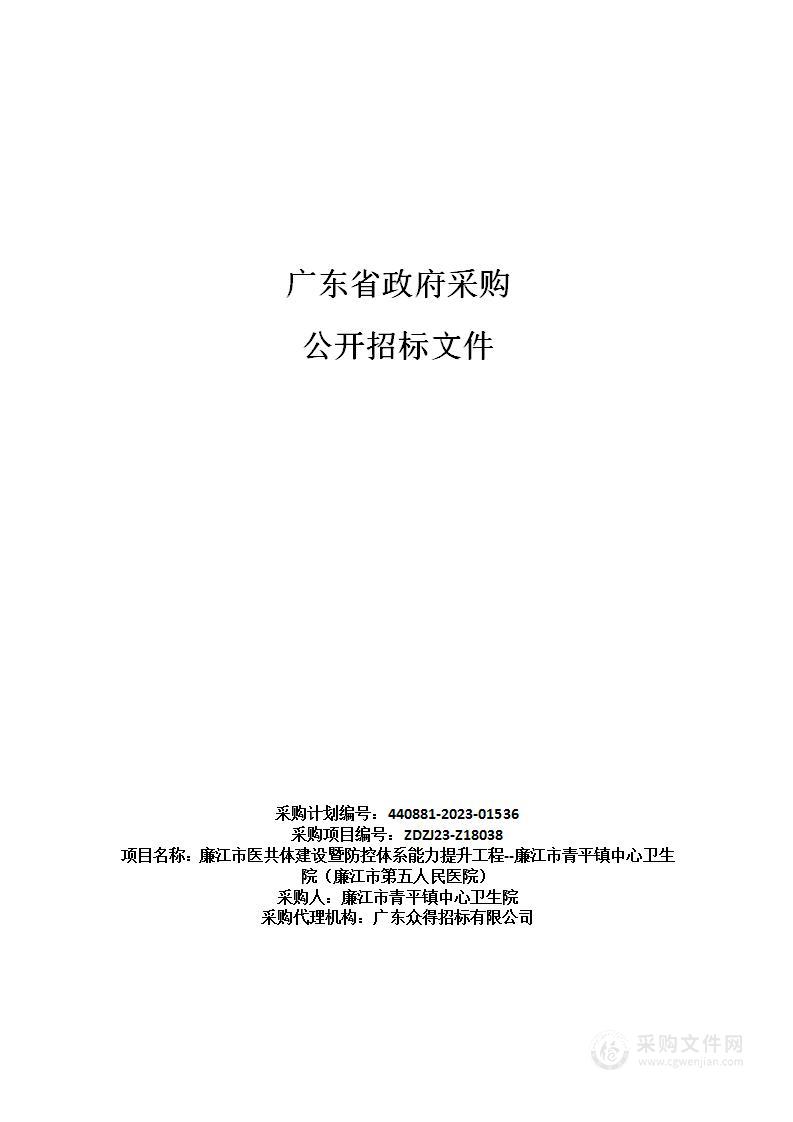 广东省政府采购

公开招标文件

采购计划编号：440881-2023-01536
采购项目编号：ZDZJ23-Z18038
项目名称：廉江市医共体建设暨防控体系能力提升工程--廉江市青平镇中心卫生院（廉江市第五人民医院）
采购人：廉江市青平镇中心卫生院
采购代理机构：广东众得招标有限公司

采购文件网
www.cgwenjian.com